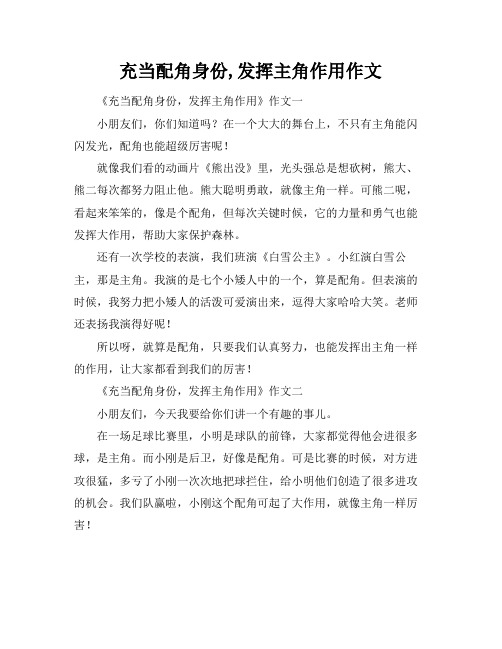 充当配角身份,发挥主角作用作文

《充当配角身份，发挥主角作用》作文一

小朋友们，你们知道吗？在一个大大的舞台上，不只有主角能闪闪发光，配角也能超级厉害呢！

就像我们看的动画片《熊出没》里，光头强总是想砍树，熊大、熊二每次都努力阻止他。熊大聪明勇敢，就像主角一样。可熊二呢，看起来笨笨的，像是个配角，但每次关键时候，它的力量和勇气也能发挥大作用，帮助大家保护森林。

还有一次学校的表演，我们班演《白雪公主》。小红演白雪公主，那是主角。我演的是七个小矮人中的一个，算是配角。但表演的时候，我努力把小矮人的活泼可爱演出来，逗得大家哈哈大笑。老师还表扬我演得好呢！

所以呀，就算是配角，只要我们认真努力，也能发挥出主角一样的作用，让大家都看到我们的厉害！

《充当配角身份，发挥主角作用》作文二

小朋友们，今天我要给你们讲一个有趣的事儿。

在一场足球比赛里，小明是球队的前锋，大家都觉得他会进很多球，是主角。而小刚是后卫，好像是配角。可是比赛的时候，对方进攻很猛，多亏了小刚一次次地把球拦住，给小明他们创造了很多进攻的机会。我们队赢啦，小刚这个配角可起了大作用，就像主角一样厉害！